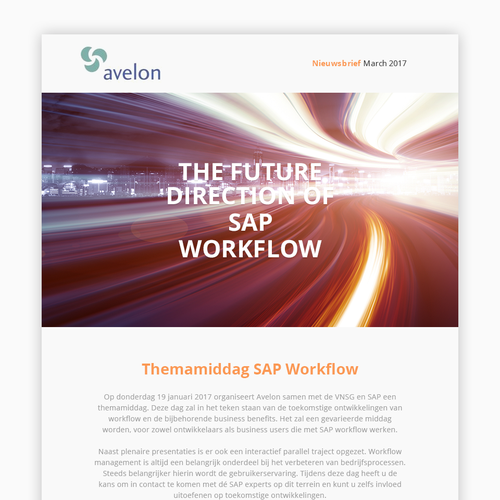 avelon

Nieuwsbrief March 2017

THE FUTURE DIRECTION OF SAP WORKFLOW

Themamiddag SAP Workflow

Op donderdag 19 januari 2017 organiseert Avelon samen met de VNSG en SAP een themamiddag. Deze dag zal in het teken staan van de toekomstige ontwikkelingen van workflow en de bijbehorende business benefits. Het zal een gevarieerde middag worden, voor zowel ontwikkelaars als business users die met SAP workflow werken.

Naast plenaire presentaties is er ook een interactief parallel traject opgezet. Workflow management is altijd een belangrijk onderdeel bij het verbeteren van bedrijfsprocessen. Steeds belangrijker hierin wordt de gebruikerservaring. Tijdens deze dag heeft u de kans om in contact te komen met dé SAP experts op dit terrein en kunt u zelfs invloed uitoefenen op toekomstige ontwikkelingen.